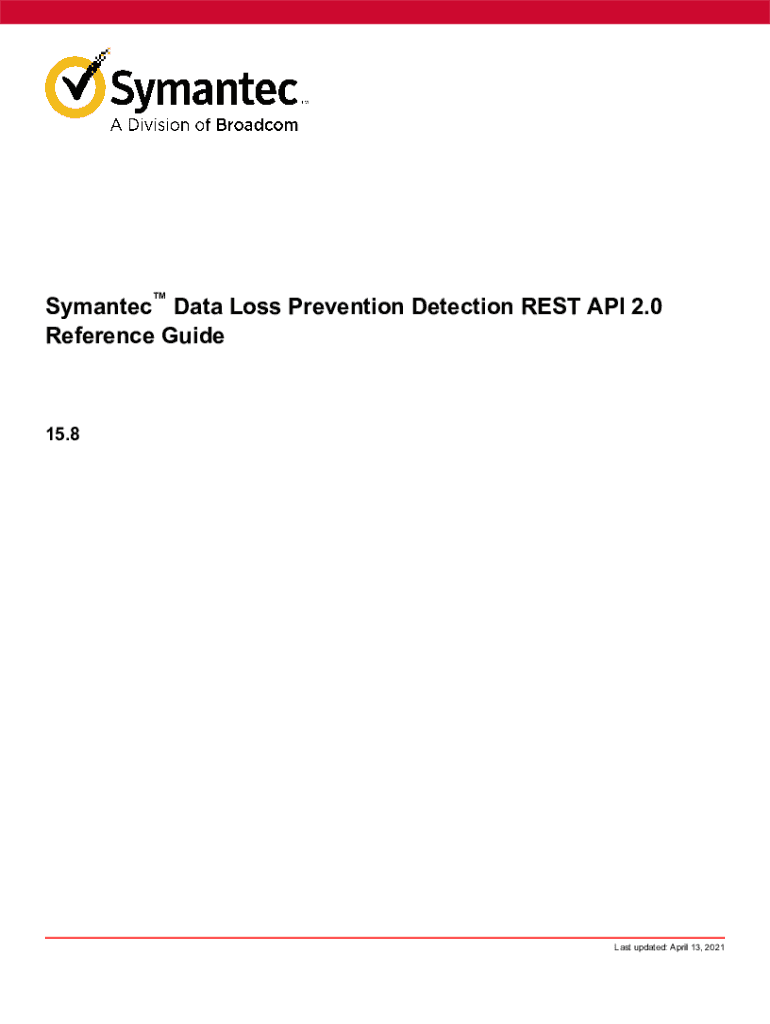 Symantec™

A Division of Broadcom

Symantec™ Data Loss Prevention Detection REST API 2.0 Reference Guide

15.8

Last updated: April 13, 2021